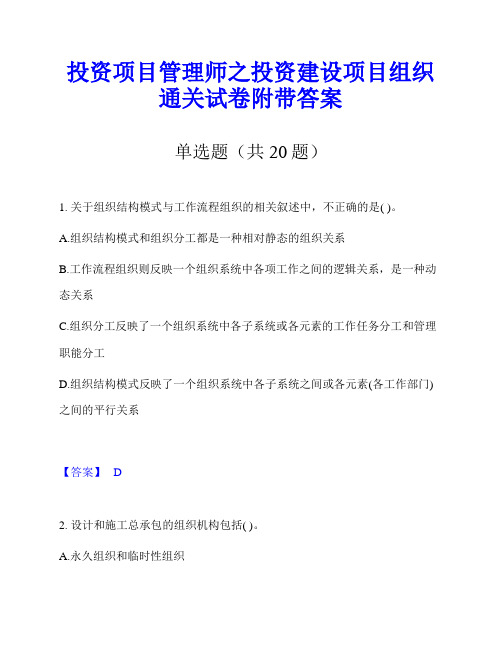 投资项目管理师之投资建设项目组织通关试卷附带答案

单选题（共 20 题）

1. 关于组织结构模式与工作流程组织的相关叙述中，不正确的是( )。

A.组织结构模式和组织分工都是一种相对静态的组织关系

B.工作流程组织则反映一个组织系统中各项工作之间的逻辑关系，是一种动态关系

C.组织分工反映了一个组织系统中各子系统或各元素的工作任务分工和管理职能分工

D.组织结构模式反映了一个组织系统中各子系统之间或各元素(各工作部门)之间的平行关系

【答案】 D

2. 设计和施工总承包的组织机构包括( )。

A.永久组织和临时性组织